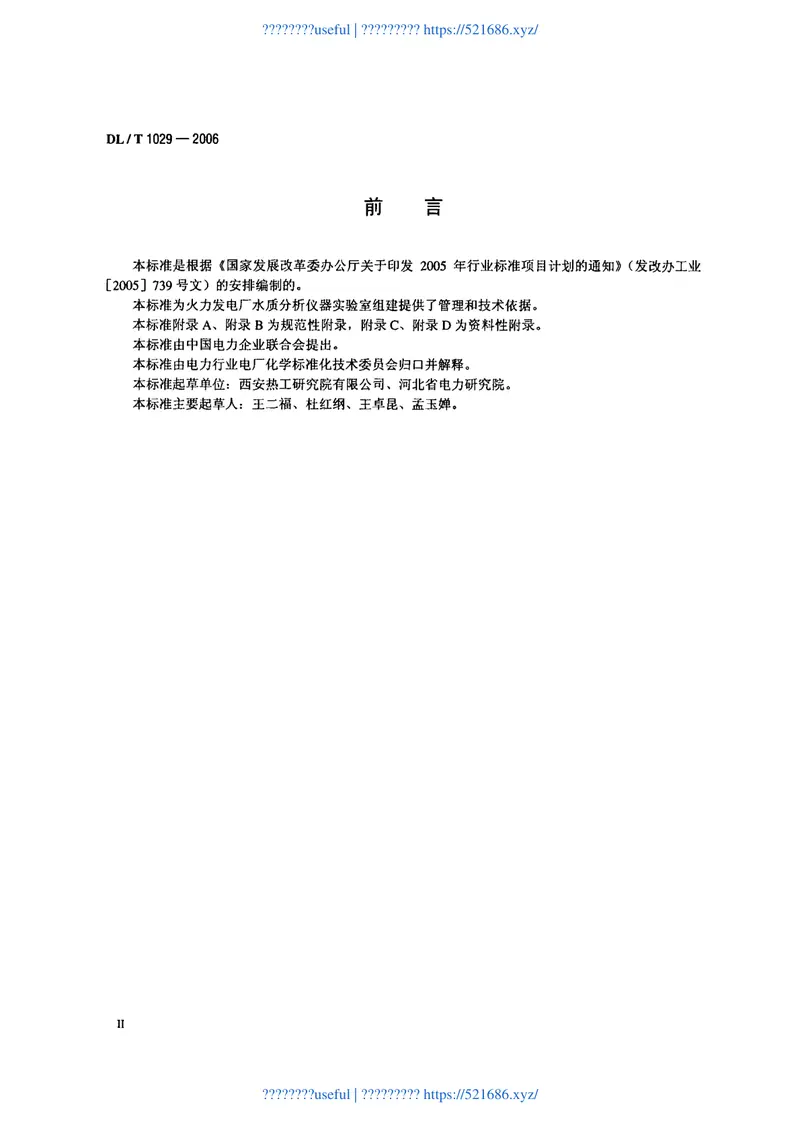 ????????useful | ????????? https://521686.xyz/

DL / T 1029 — 2006

前　言

本标准是根据《国家发展改革委办公厅关于印发 2005 年行业标准项目计划的通知》（发改办工业［2005］739 号文）的安排编制的。

本标准为火力发电厂水质分析仪器实验室组建提供了管理和技术依据。

本标准附录 A、附录 B 为规范性附录，附录 C、附录 D 为资料性附录。

本标准由中国电力企业联合会提出。

本标准由电力行业电厂化学标准化技术委员会归口并解释。

本标准起草单位：西安热工研究院有限公司、河北省电力研究院。

本标准主要起草人：王二福、杜红纲、王卓昆、孟玉婵。

II

????????useful | ????????? https://521686.xyz/